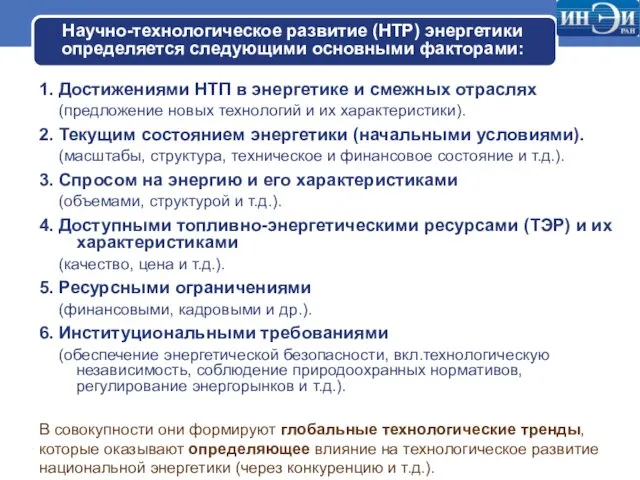 ИНЭИ РАН

Научно-технологическое развитие (НТР) энергетики определяется следующими основными факторами:

1. Достижениями НТП в энергетике и смежных отраслях
(предложение новых технологий и их характеристики).

2. Текущим состоянием энергетики (начальными условиями).
(масштабы, структура, техническое и финансовое состояние и т.д.).

3. Спросом на энергию и его характеристиками
(объемами, структурой и т.д.).

4. Доступными топливно-энергетическими ресурсами (ТЭР) и их характеристиками
(качество, цена и т.д.).

5. Ресурсными ограничениями
(финансовыми, кадровыми и др.).

6. Институциональными требованиями
(обеспечение энергетической безопасности, вкл.технологическую независимость, соблюдение природоохранных нормативов, регулирование энергорынков и т.д.).

В совокупности они формируют глобальные технологические тренды, которые оказывают определяющее влияние на технологическое развитие национальной энергетики (через конкуренцию и т.д.).